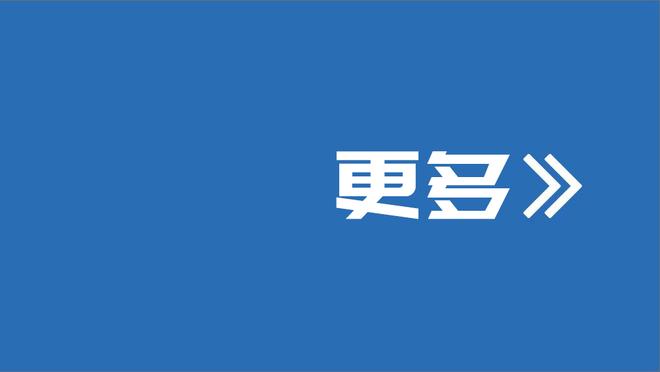 更多》